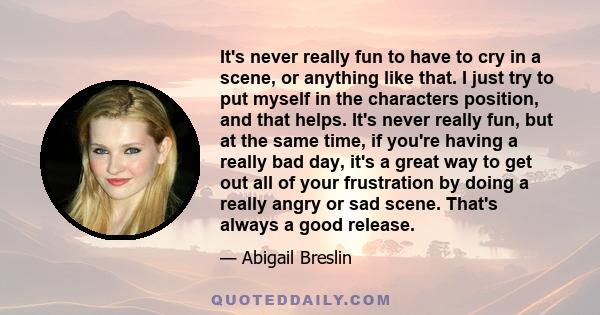 It's never really fun to have to cry in a scene, or anything like that. I just try to put myself in the characters position, and that helps. It's never really fun, but at the same time, if you're having a really bad day, it's a great way to get out all of your frustration by doing a really angry or sad scene. That's always a good release.

— Abigail Breslin

QUOTEDDAILY.COM